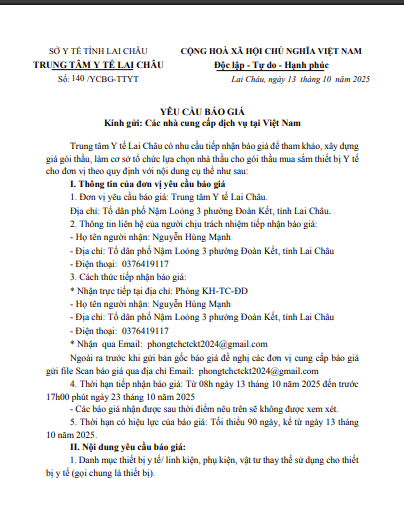 SỞ Y TẾ TỈNH LAI CHÂU
TRUNG TÂM Y TẾ LAI CHÂU
Số: 140 /YCBG-TTYT

CỘNG HOÀ XÃ HỘI CHỦ NGHĨA VIỆT NAM
Độc lập - Tự do - Hạnh phúc
Lai Châu, ngày 13 tháng 10 năm 2025

YÊU CẦU BÁO GIÁ
Kính gửi: Các nhà cung cấp dịch vụ tại Việt Nam

Trung tâm Y tế Lai Châu có nhu cầu tiếp nhận báo giá để tham khảo, xây dựng giá gói thầu, làm cơ sở tổ chức lựa chọn nhà thầu cho gói thầu mua sắm thiết bị Y tế cho đơn vị theo quy định với nội dung cụ thể như sau:

I. Thông tin của đơn vị yêu cầu báo giá

1. Đơn vị yêu cầu báo giá: Trung tâm Y tế Lai Châu.

Địa chỉ: Tổ dân phố Nậm Loỏng 3 phường Đoàn Kết, tỉnh Lai Châu.

2. Thông tin liên hệ của người chịu trách nhiệm tiếp nhận báo giá:

- Họ tên người nhận: Nguyễn Hùng Mạnh

- Địa chỉ: Tổ dân phố Nậm Loỏng 3 phường Đoàn Kết, tỉnh Lai Châu

- Điện thoại: 0376419117

3. Cách thức tiếp nhận báo giá:

* Nhận trực tiếp tại địa chỉ: Phòng KH-TC-ĐD

- Họ tên người nhận: Nguyễn Hùng Mạnh

- Địa chỉ: Tổ dân phố Nậm Loỏng 3 phường Đoàn Kết, tỉnh Lai Châu

- Điện thoại: 0376419117

* Nhận qua Email: phongtchctckt2024@gmail.com

Ngoài ra trước khi gửi bản gốc báo giá đề nghị các đơn vị cung cấp báo giá gửi file Scan báo giá qua địa chỉ Email: phongtchctckt2024@gmail.com

4. Thời hạn tiếp nhận báo giá: Từ 08h ngày 13 tháng 10 năm 2025 đến trước 17h00 phút ngày 23 tháng 10 năm 2025

- Các báo giá nhận được sau thời điểm nêu trên sẽ không được xem xét.

5. Thời hạn có hiệu lực của báo giá: Tối thiểu 90 ngày, kể từ ngày 13 tháng 10 năm 2025.

II. Nội dung yêu cầu báo giá:

1. Danh mục thiết bị y tế/ linh kiện, phụ kiện, vật tư thay thế sử dụng cho thiết bị y tế (gọi chung là thiết bị).